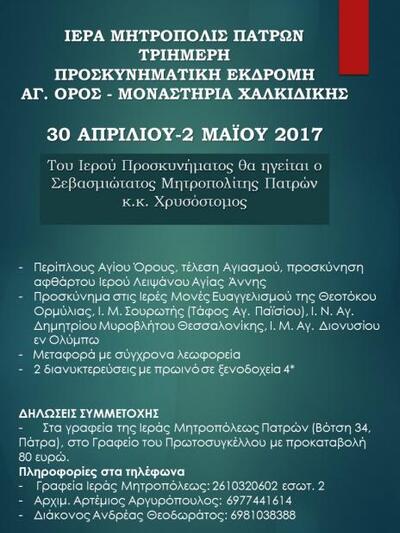 ΙΕΡΑ ΜΗΤΡΟΠΟΛΙΣ ΠΑΤΡΩΝ
ΤΡΙΗΜΕΡΗ
ΠΡΟΣΚΥΝΗΜΑΤΙΚΗ ΕΚΔΡΟΜΗ
ΑΓ. ΟΡΟΣ - ΜΟΝΑΣΤΗΡΙΑ ΧΑΛΚΙΔΙΚΗΣ

30 ΑΠΡΙΛΙΟΥ-2 ΜΑΪΟΥ 2017

Του Ιερού Προσκυνήματος θα ηγείται ο Σεβασμιώτατος Μητροπολίτης Πατρών κ.κ. Χρυσόστομος

- Περίπλους Αγίου Όρους, τέλεση Αγιασμού, προσκύνηση αφθάρτου Ιερού Λειψάνου Αγίας Άννης
- Προσκύνημα στις Ιερές Μονές Ευαγγελισμού της Θεοτόκου Ορμύλιας, Ι. Μ. Σουρωτής (Τάφος Αγ. Παϊσίου), Ι. Ν. Αγ. Δημητρίου Μυροβλήτου Θεσσαλονίκης, Ι. Μ. Αγ. Διονυσίου εν Ολύμπω
- Μεταφορά με σύγχρονα λεωφορεία
- 2 διανυκτερεύσεις με πρωινό σε ξενοδοχεία 4*

ΔΗΛΩΣΕΙΣ ΣΥΜΜΕΤΟΧΗΣ
- Στα γραφεία της Ιεράς Μητροπόλεως Πατρών (Βότση 34, Πάτρα), στο Γραφείο του Πρωτοσυγκέλλου με προκαταβολή 80 ευρώ.
Πληροφορίες στα τηλέφωνα
- Γραφεία Ιεράς Μητροπόλεως: 2610320602 εσωτ. 2
- Αρχιμ. Αρτέμιος Αργυρόπουλος: 6977441614
- Διάκονος Ανδρέας Θεοδωράτος: 6981038388